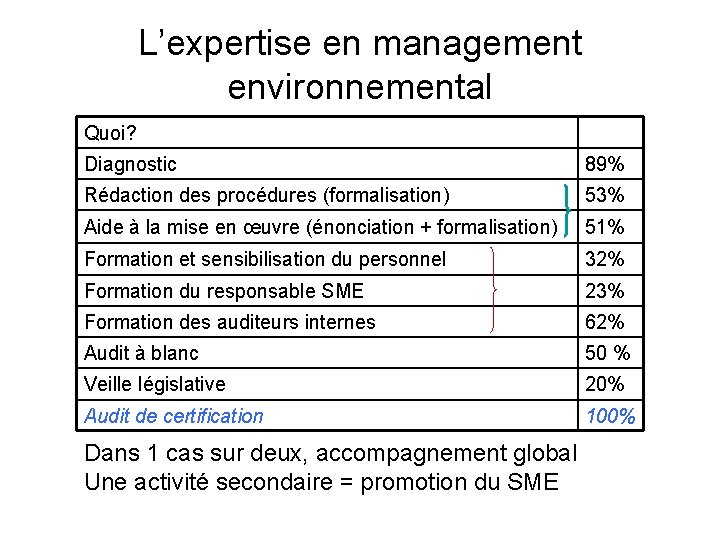 L’expertise en management environnemental

| Quoi? | |
|---|---|
| Diagnostic | 89% |
| Rédaction des procédures (formalisation) | 53% |
| Aide à la mise en œuvre (énonciation + formalisation) | 51% |
| Formation et sensibilisation du personnel | 32% |
| Formation du responsable SME | 23% |
| Formation des auditeurs internes | 62% |
| Audit à blanc | 50 % |
| Veille législative | 20% |
| Audit de certification | 100% |

Dans 1 cas sur deux, accompagnement global
Une activité secondaire = promotion du SME